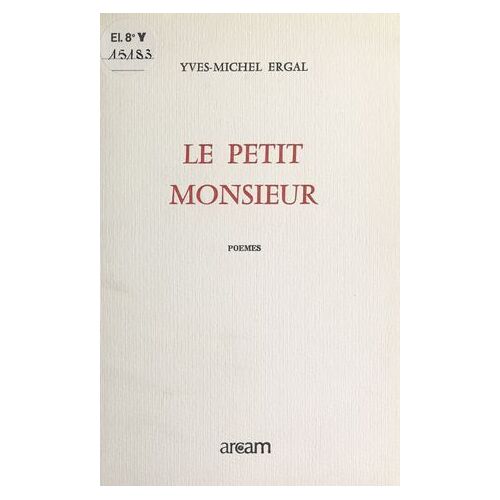 El. 8° Y
15183

YVES-MICHEL ERGAL

LE PETIT
MONSIEUR

POEMES

arcam